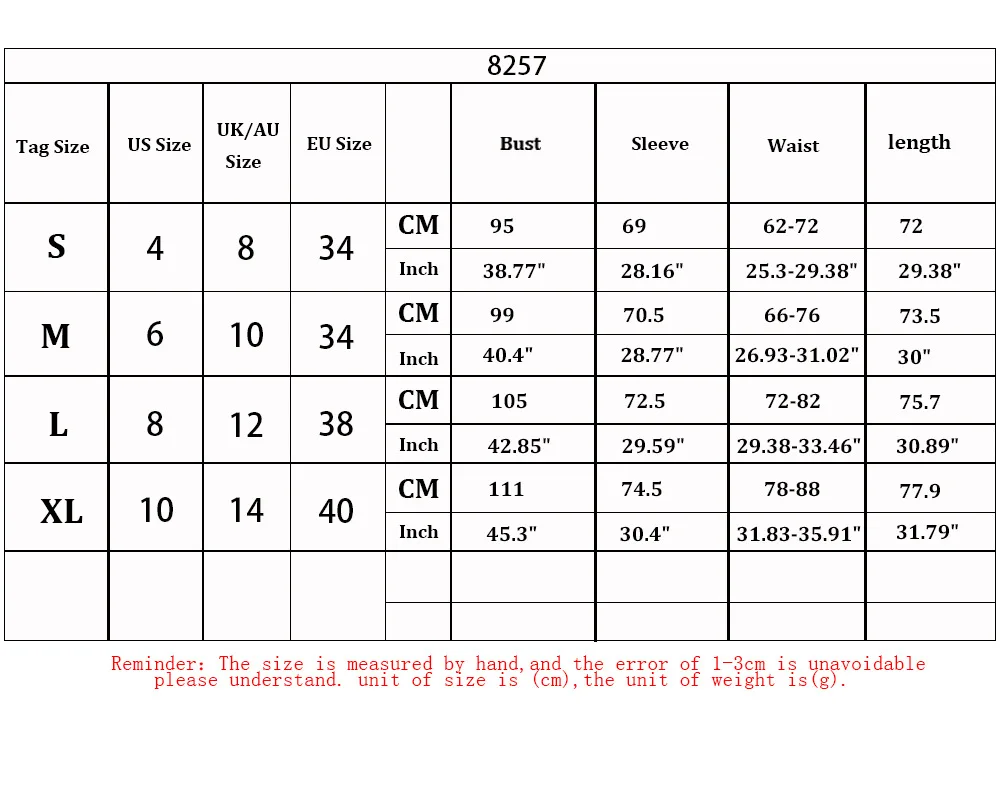 8257

| Tag Size | US Size | UK/AU Size | EU Size | | Bust | Sleeve | Waist | length |
|---|---|---|---|---|---|---|---|---|
| S | 4 | 8 | 34 | CM | 95 | 69 | 62-72 | 72 |
| | | | | Inch | 38.77" | 28.16" | 25.3-29.38" | 29.38" |
| M | 6 | 10 | 34 | CM | 99 | 70.5 | 66-76 | 73.5 |
| | | | | Inch | 40.4" | 28.77" | 26.93-31.02" | 30" |
| L | 8 | 12 | 38 | CM | 105 | 72.5 | 72-82 | 75.7 |
| | | | | Inch | 42.85" | 29.59" | 29.38-33.46" | 30.89" |
| XL | 10 | 14 | 40 | CM | 111 | 74.5 | 78-88 | 77.9 |
| | | | | Inch | 45.3" | 30.4" | 31.83-35.91" | 31.79" |
| | | | | | | | | |
| | | | | | | | | |

Reminder: The size is measured by hand,and the error of 1-3cm is unavoidable please understand. unit of size is (cm),the unit of weight is(g).